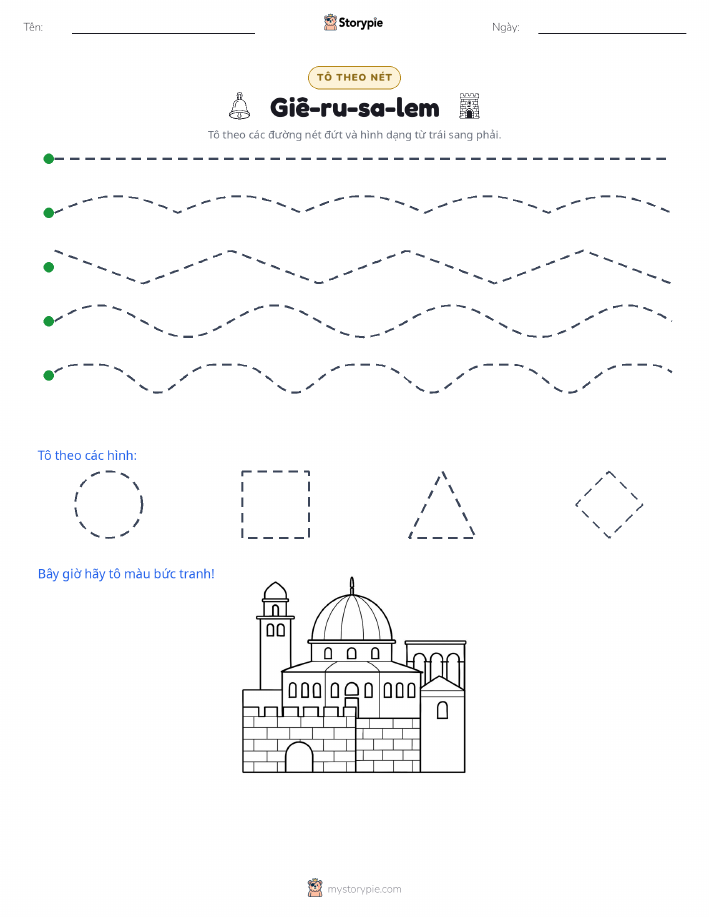 Tên: Storypie Ngày:

TÔ THEO NÉT

Giê-ru-sa-lem

Tô theo các đường nét đứt và hình dạng từ trái sang phải.

Tô theo các hình:

Bây giờ hãy tô màu bức tranh!

mystorypie.com